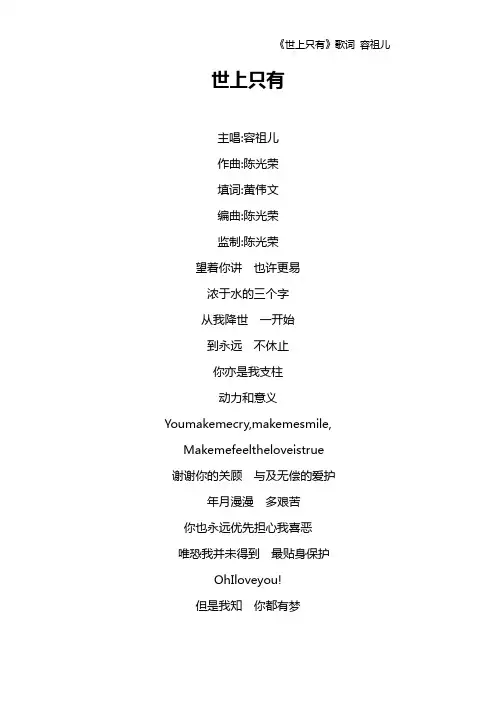 《世上只有》歌词 容祖儿

世上只有

主唱:容祖儿

作曲:陈光荣

填词:黄伟文

编曲:陈光荣

监制:陈光荣

望着你讲 也许更易

浓于水的三个字

从我降世 一开始

到永远 不休止

你亦是我支柱

动力和意义

Youmakemecry,makemesmile,

Makemefeeltheloveistrue

谢谢你的关顾 与及无偿的爱护

年月漫漫 多艰苦

你也永远优先担心我喜恶

唯恐我并未得到 最贴身保护

OhIloveyou!

但是我知 你都有梦